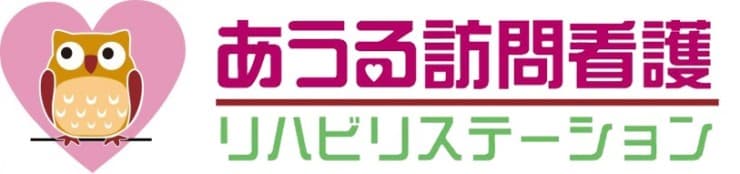 あうる訪問看護
リハビリステーション